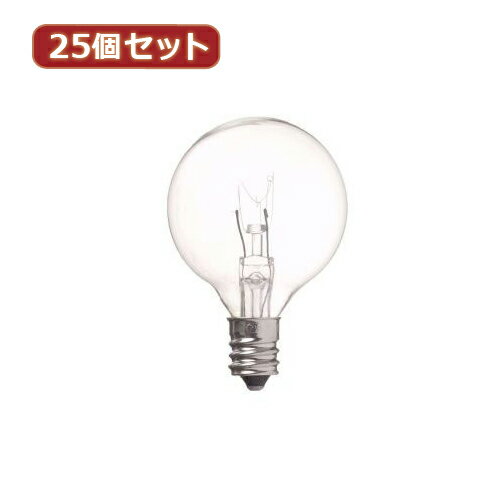 25個セット